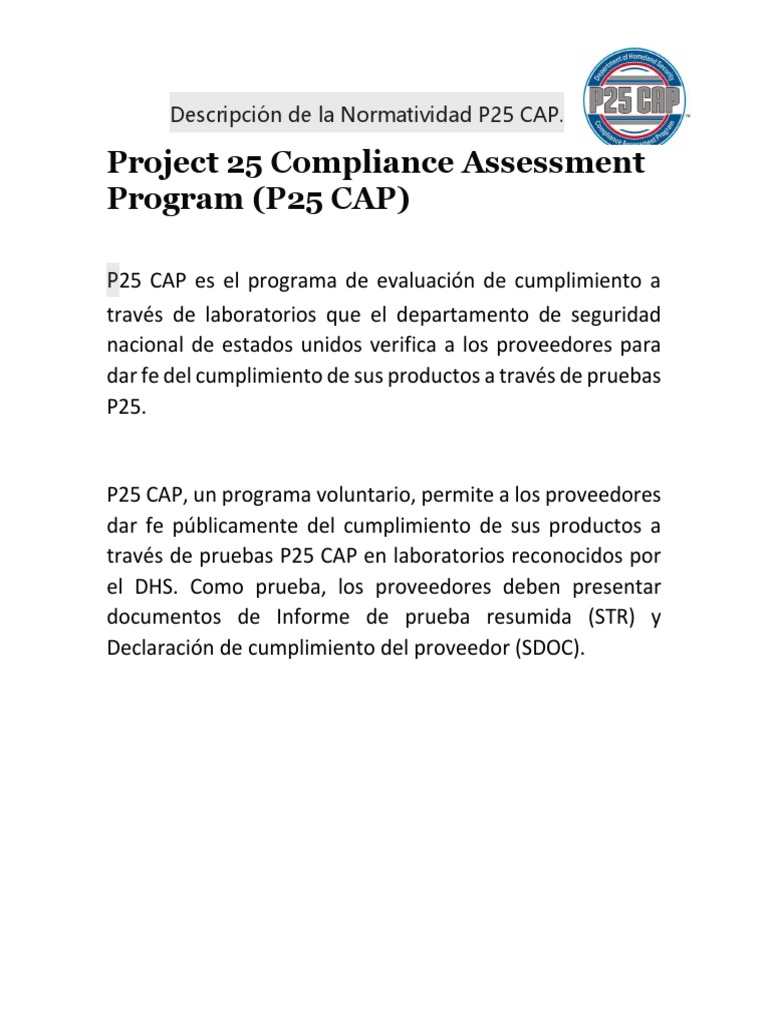 Descripción de la Normatividad P25 CAP.

Department of Homeland Security
P25 CAP
Compliance Assessment Program

Project 25 Compliance Assessment Program (P25 CAP)

P25 CAP es el programa de evaluación de cumplimiento a través de laboratorios que el departamento de seguridad nacional de estados unidos verifica a los proveedores para dar fe del cumplimiento de sus productos a través de pruebas P25.

P25 CAP, un programa voluntario, permite a los proveedores dar fe públicamente del cumplimiento de sus productos a través de pruebas P25 CAP en laboratorios reconocidos por el DHS. Como prueba, los proveedores deben presentar documentos de Informe de prueba resumida (STR) y Declaración de cumplimiento del proveedor (SDOC).